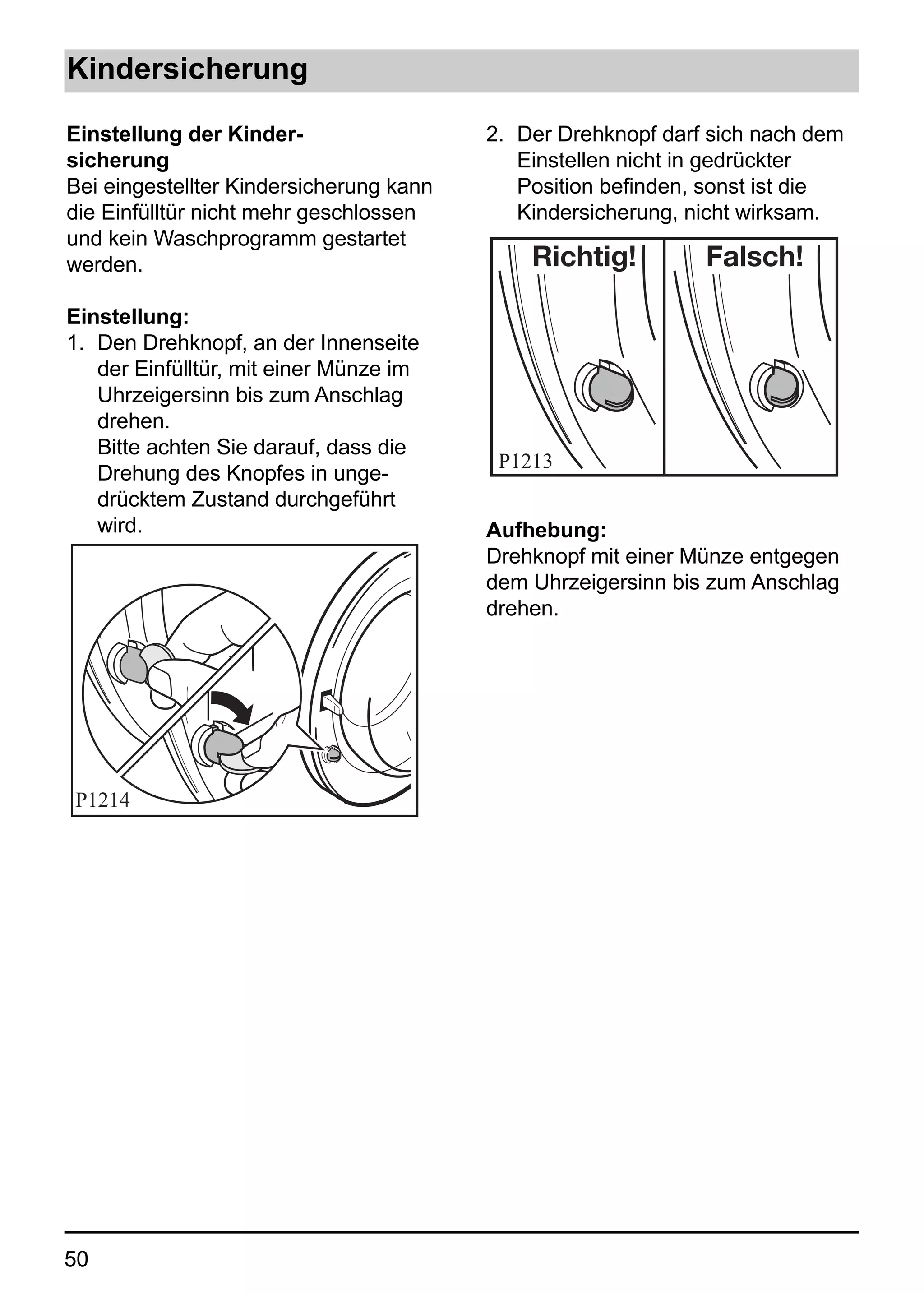 Kindersicherung

Einstellung der Kindersicherung
Bei eingestellter Kindersicherung kann die Einfülltür nicht mehr geschlossen und kein Waschprogramm gestartet werden.

Einstellung:
1. Den Drehknopf, an der Innenseite der Einfülltür, mit einer Münze im Uhrzeigersinn bis zum Anschlag drehen.
Bitte achten Sie darauf, dass die Drehung des Knopfes in ungedrücktem Zustand durchgeführt wird.

P1214

2. Der Drehknopf darf sich nach dem Einstellen nicht in gedrückter Position befinden, sonst ist die Kindersicherung, nicht wirksam.

Richtig! Falsch!

P1213

Aufhebung:
Drehknopf mit einer Münze entgegen dem Uhrzeigersinn bis zum Anschlag drehen.

50